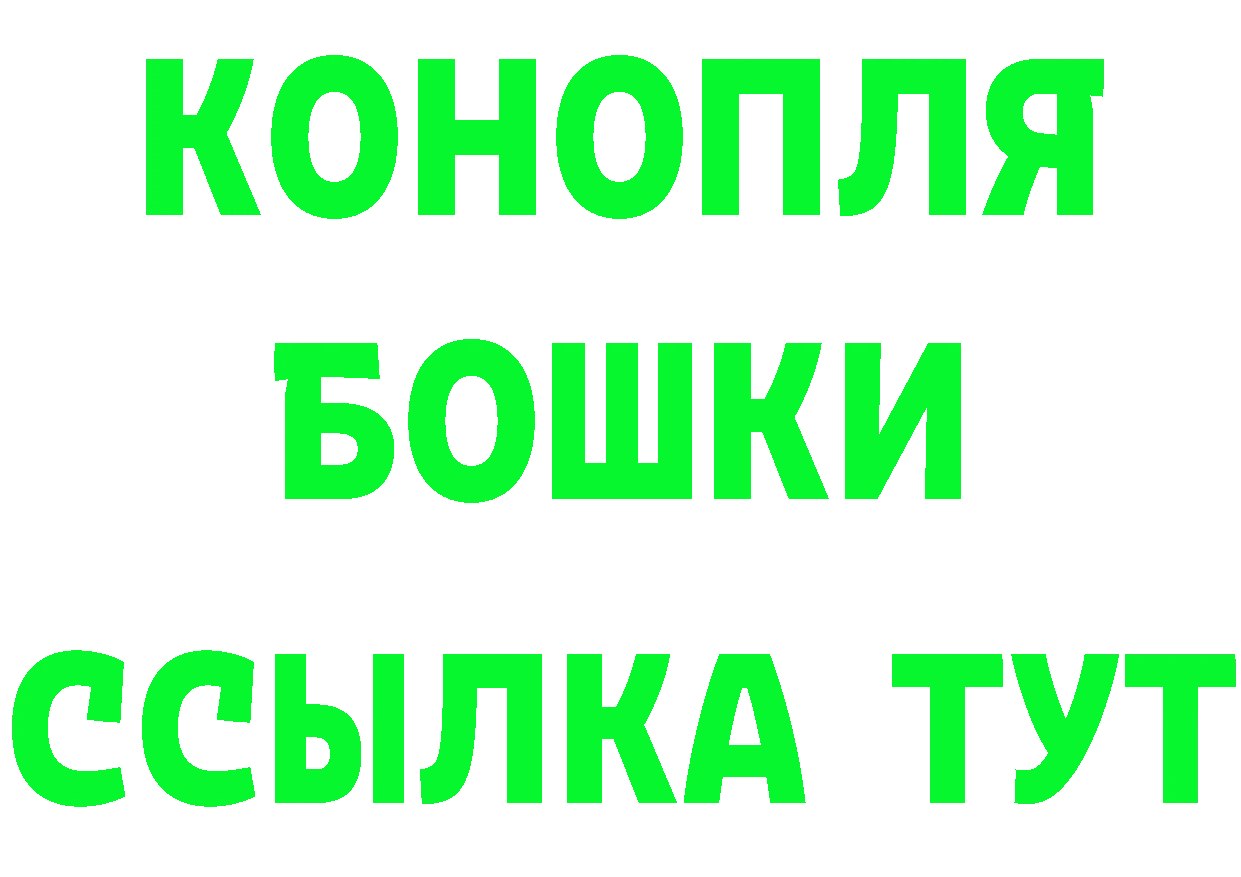 КОНОПЛЯ
БОШКИ
ССЫЛКА ТУТ